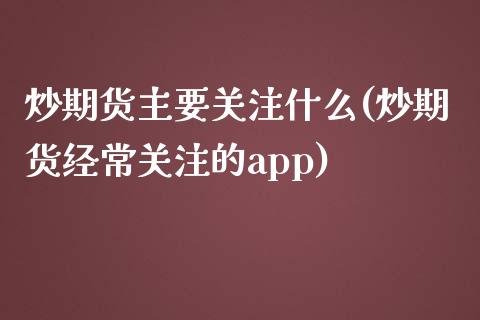 炒期货主要关注什么(炒期货经常关注的app)